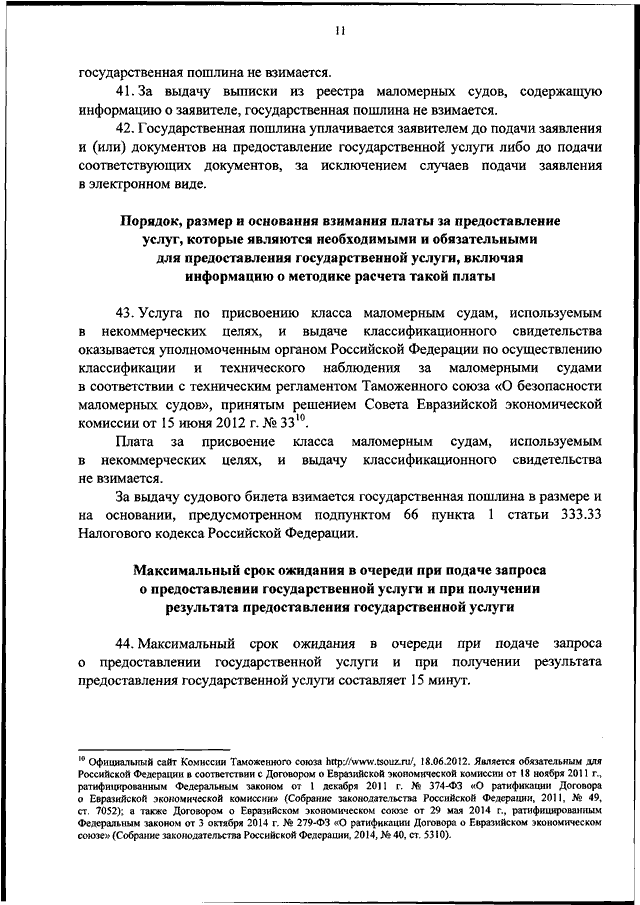 11

государственная пошлина не взимается.

41. За выдачу выписки из реестра маломерных судов, содержащую информацию о заявителе, государственная пошлина не взимается.

42. Государственная пошлина уплачивается заявителем до подачи заявления и (или) документов на предоставление государственной услуги либо до подачи соответствующих документов, за исключением случаев подачи заявления в электронном виде.

Порядок, размер и основания взимания платы за предоставление услуг, которые являются необходимыми и обязательными для предоставления государственной услуги, включая информацию о методике расчета такой платы

43. Услуга по присвоению класса маломерным судам, используемым в некоммерческих целях, и выдаче классификационного свидетельства оказывается уполномоченным органом Российской Федерации по осуществлению классификации и технического наблюдения за маломерными судами в соответствии с техническим регламентом Таможенного союза «О безопасности маломерных судов», принятым решением Совета Евразийской экономической комиссии от 15 июня 2012 г. № 33$^{10}$.

Плата за присвоение класса маломерным судам, используемым в некоммерческих целях, и выдачу классификационного свидетельства не взимается.

За выдачу судового билета взимается государственная пошлина в размере и на основании, предусмотренном подпунктом 66 пункта 1 статьи 333.33 Налогового кодекса Российской Федерации.

Максимальный срок ожидания в очереди при подаче запроса о предоставлении государственной услуги и при получении результата предоставления государственной услуги

44. Максимальный срок ожидания в очереди при подаче запроса о предоставлении государственной услуги и при получении результата предоставления государственной услуги составляет 15 минут.

$^{10}$ Официальный сайт Комиссии Таможенного союза http://www.tsouz.ru/, 18.06.2012. Является обязательным для Российской Федерации в соответствии с Договором о Евразийской экономической комиссии от 18 ноября 2011 г., ратифицированным Федеральным законом от 1 декабря 2011 г. № 374-ФЗ «О ратификации Договора о Евразийской экономической комиссии» (Собрание законодательства Российской Федерации, 2011, № 49, ст. 7052); а также Договором о Евразийском экономическом союзе от 29 мая 2014 г., ратифицированным Федеральным законом от 3 октября 2014 г. № 279-ФЗ «О ратификации Договора о Евразийском экономическом союзе» (Собрание законодательства Российской Федерации, 2014, № 40, ст. 5310).